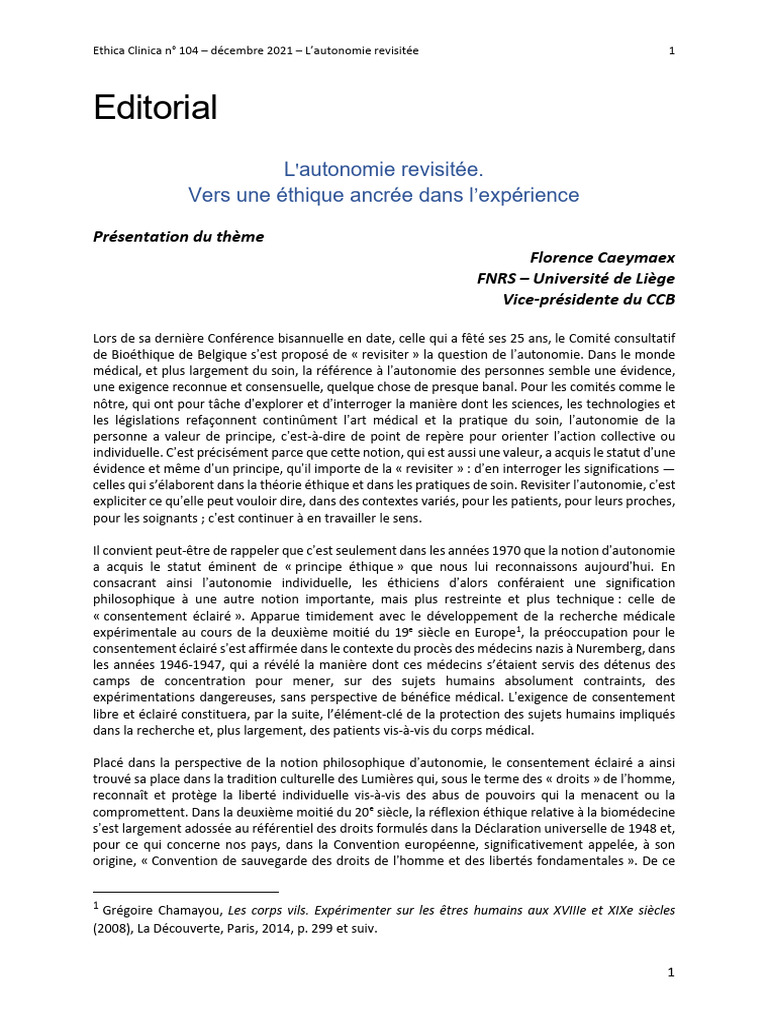 Ethica Clinica n° 104 – décembre 2021 – L'autonomie revisitée 1

Editorial

L'autonomie revisitée.
Vers une éthique ancrée dans l'expérience

Présentation du thème

Florence Caeymaex
FNRS – Université de Liège
Vice-présidente du CCB

Lors de sa dernière Conférence bisannuelle en date, celle qui a fêté ses 25 ans, le Comité consultatif de Bioéthique de Belgique s'est proposé de « revisiter » la question de l'autonomie. Dans le monde médical, et plus largement du soin, la référence à l'autonomie des personnes semble une évidence, une exigence reconnue et consensuelle, quelque chose de presque banal. Pour les comités comme le nôtre, qui ont pour tâche d'explorer et d'interroger la manière dont les sciences, les technologies et les législations refaçonnent continûment l'art médical et la pratique du soin, l'autonomie de la personne a valeur de principe, c'est-à-dire de point de repère pour orienter l'action collective ou individuelle. C'est précisément parce que cette notion, qui est aussi une valeur, a acquis le statut d'une évidence et même d'un principe, qu'il importe de la « revisiter » : d'en interroger les significations — celles qui s'élaborent dans la théorie éthique et dans les pratiques de soin. Revisiter l'autonomie, c'est expliciter ce qu'elle peut vouloir dire, dans des contextes variés, pour les patients, pour leurs proches, pour les soignants ; c'est continuer à en travailler le sens.

Il convient peut-être de rappeler que c'est seulement dans les années 1970 que la notion d'autonomie a acquis le statut éminent de « principe éthique » que nous lui reconnaissons aujourd'hui. En consacrant ainsi l'autonomie individuelle, les éthiciens d'alors conféraient une signification philosophique à une autre notion importante, mais plus restreinte et plus technique : celle de « consentement éclairé ». Apparue timidement avec le développement de la recherche médicale expérimentale au cours de la deuxième moitié du 19$^e$ siècle en Europe$^1$, la préoccupation pour le consentement éclairé s'est affirmée dans le contexte du procès des médecins nazis à Nuremberg, dans les années 1946-1947, qui a révélé la manière dont ces médecins s'étaient servis des détenus des camps de concentration pour mener, sur des sujets humains absolument contraints, des expérimentations dangereuses, sans perspective de bénéfice médical. L'exigence de consentement libre et éclairé constituera, par la suite, l'élément-clé de la protection des sujets humains impliqués dans la recherche et, plus largement, des patients vis-à-vis du corps médical.

Placé dans la perspective de la notion philosophique d'autonomie, le consentement éclairé a ainsi trouvé sa place dans la tradition culturelle des Lumières qui, sous le terme des « droits » de l'homme, reconnaît et protège la liberté individuelle vis-à-vis des abus de pouvoirs qui la menacent ou la compromettent. Dans la deuxième moitié du 20$^e$ siècle, la réflexion éthique relative à la biomédecine s'est largement adossée au référentiel des droits formulés dans la Déclaration universelle de 1948 et, pour ce qui concerne nos pays, dans la Convention européenne, significativement appelée, à son origine, « Convention de sauvegarde des droits de l'homme et des libertés fondamentales ». De ce

$^1$ Grégoire Chamayou, Les corps vils. Expérimenter sur les êtres humains aux XVIIIe et XIXe siècles (2008), La Découverte, Paris, 2014, p. 299 et suiv.

1